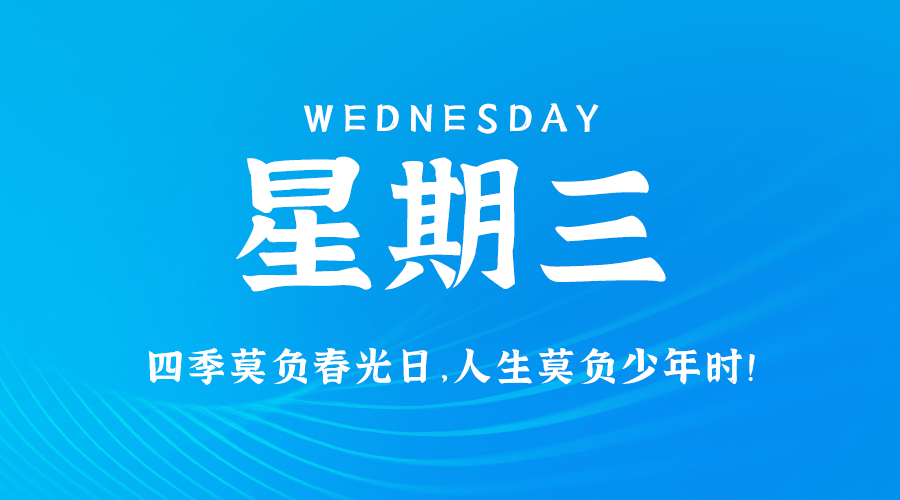 WEDNESDAY

星期三

四季莫负春光日,人生莫负少年时!